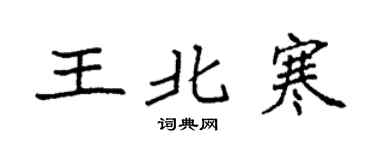 王北寒
词典网